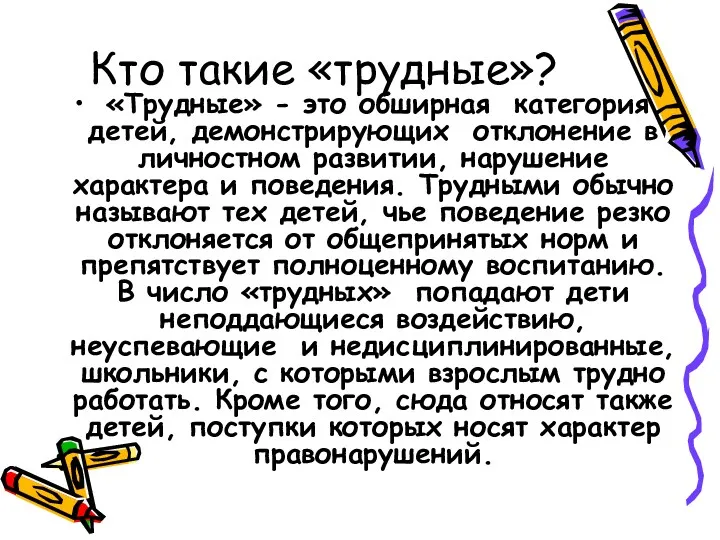 Кто такие «трудные»?

• «Трудные» - это обширная категория детей, демонстрирующих отклонение в личностном развитии, нарушение характера и поведения. Трудными обычно называют тех детей, чье поведение резко отклоняется от общепринятых норм и препятствует полноценному воспитанию. В число «трудных» попадают дети неподдающиеся воздействию, неуспевающие и недисциплинированные, школьники, с которыми взрослым трудно работать. Кроме того, сюда относят также детей, поступки которых носят характер правонарушений.